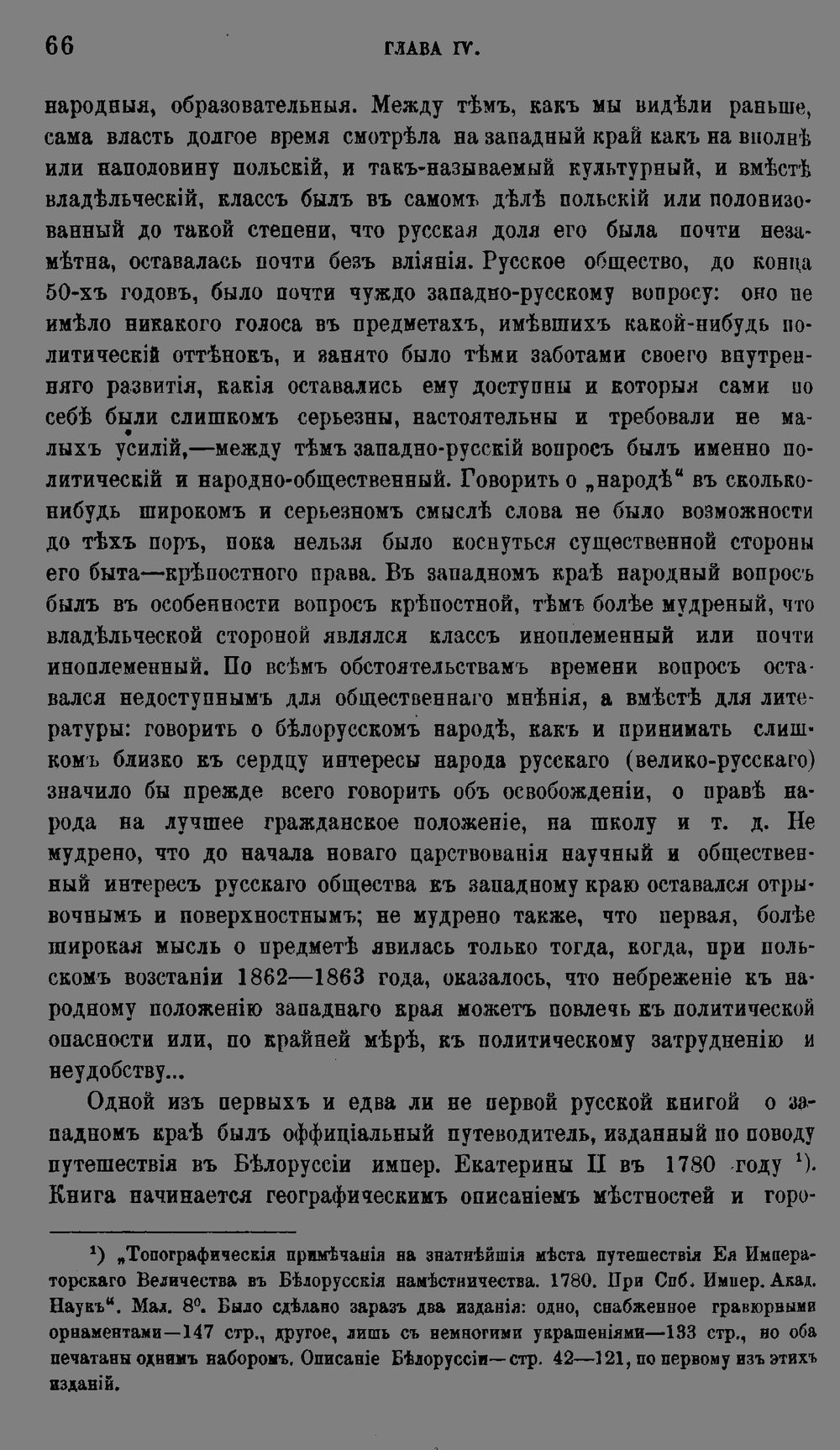 66 ГЛАВА IV.

народныя, образовательныя. Между тѣмъ, какъ мы видѣли раньше, сама власть долгое время смотрѣла на западный край какъ на вполнѣ или наполовину польскій, и такъ-называемый культурный, и вмѣстѣ владѣльческій, классъ былъ въ самомъ дѣлѣ польскій или полонизованный до такой степени, что русская доля его была почти незамѣтна, оставалась почти безъ вліянія. Русское общество, до конца 50-хъ годовъ, было почти чуждо западно-русскому вопросу: оно не имѣло никакого голоса въ предметахъ, имѣвшихъ какой-нибудь политическій оттѣнокъ, и занято было тѣми заботами своего внутренняго развитія, какія оставались ему доступны и которыя сами по себѣ были слишкомъ серьезны, настоятельны и требовали не малыхъ усилій,—между тѣмъ западно-русскій вопросъ былъ именно политическій и народно-общественный. Говорить о „народѣ“ въ сколько-нибудь широкомъ и серьезномъ смыслѣ слова не было возможности до тѣхъ поръ, пока нельзя было коснуться существенной стороны его быта—крѣпостного права. Въ западномъ краѣ народный вопросъ былъ въ особенности вопросъ крѣпостной, тѣмъ болѣе мудреный, что владѣльческой стороной являлся классъ иноплеменный или почти иноплеменный. По всѣмъ обстоятельствамъ времени вопросъ оставался недоступнымъ для общественнаго мнѣнія, а вмѣстѣ для литературы: говорить о бѣлорусскомъ народѣ, какъ и принимать слишкомъ близко къ сердцу интересы народа русскаго (велико-русскаго) значило бы прежде всего говорить объ освобожденіи, о правѣ народа на лучшее гражданское положеніе, на школу и т. д. Не мудрено, что до начала новаго царствованія научный и общественный интересъ русскаго общества къ западному краю оставался отрывочнымъ и поверхностнымъ; не мудрено также, что первая, болѣе широкая мысль о предметѣ явилась только тогда, когда, при польскомъ возстаніи 1862—1863 года, оказалось, что небреженіе къ народному положенію западнаго края можетъ повлечь къ политической опасности или, по крайней мѣрѣ, къ политическому затрудненію и неудобству...

Одной изъ первыхъ и едва ли не первой русской книгой о западномъ краѣ былъ оффиціальный путеводитель, изданный по поводу путешествія въ Бѣлоруссіи импер. Екатерины II въ 1780 году $^{1}$). Книга начинается географическимъ описаніемъ мѣстностей и горо-

$^{1}$) „Топографическія примѣчанія на знатнѣйшія мѣста путешествія Ея Императорскаго Величества въ Бѣлорусскія намѣстничества. 1780. При Спб. Импер. Акад. Наукъ“. Мал. 8°. Было сдѣлано заразъ два изданія: одно, снабженное гравюрными орнаментами—147 стр., другое, лишь съ немногими украшеніями—133 стр., но оба печатаны однимъ наборомъ. Описаніе Бѣлоруссіи—стр. 42—121, по первому изъ этихъ изданій.